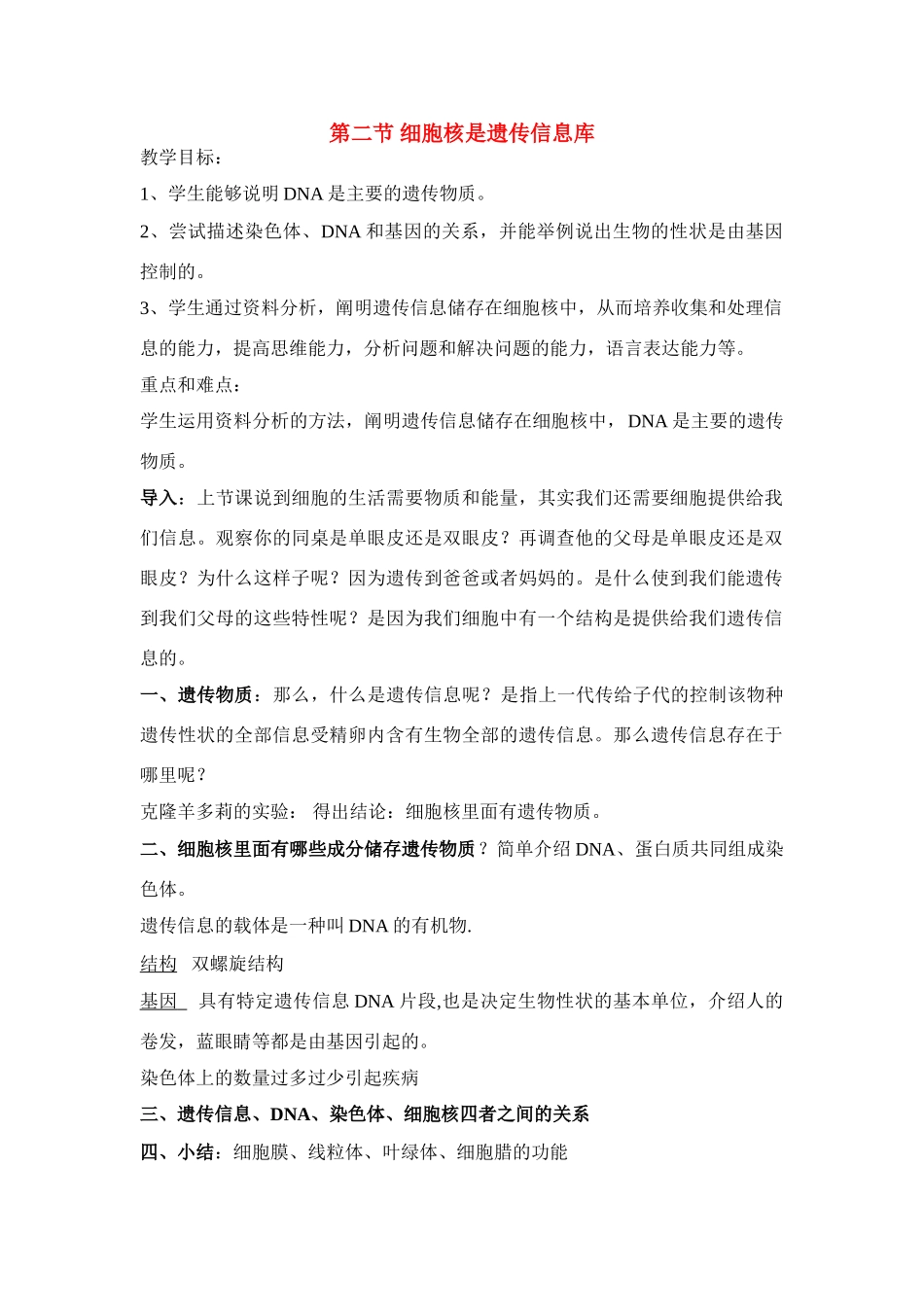 第二节 细胞核是遗传信息库

教学目标：

1、学生能够说明DNA是主要的遗传物质。

2、尝试描述染色体、DNA和基因的关系，并能举例说出生物的性状是由基因控制的。

3、学生通过资料分析，阐明遗传信息储存在细胞核中，从而培养收集和处理信息的能力，提高思维能力，分析问题和解决问题的能力，语言表达能力等。

重点和难点：

学生运用资料分析的方法，阐明遗传信息储存在细胞核中，DNA是主要的遗传物质。

导入：上节课说到细胞的生活需要物质和能量，其实我们还需要细胞提供给我们信息。观察你的同桌是单眼皮还是双眼皮？再调查他的父母是单眼皮还是双眼皮？为什么这样子呢？因为遗传到爸爸或者妈妈的。是什么使到我们能遗传到我们父母的这些特性呢？是因为我们细胞中有一个结构是提供给我们遗传信息的。

一、遗传物质：那么，什么是遗传信息呢？是指上一代传给子代的控制该物种遗传性状的全部信息受精卵内含有生物全部的遗传信息。那么遗传信息存在于哪里呢？

克隆羊多莉的实验： 得出结论：细胞核里面有遗传物质。

二、细胞核里面有哪些成分储存遗传物质？简单介绍DNA、蛋白质共同组成染色体。

遗传信息的载体是一种叫DNA的有机物.

结构 双螺旋结构

基因 具有特定遗传信息DNA片段,也是决定生物性状的基本单位，介绍人的卷发，蓝眼睛等都是由基因引起的。

染色体上的数量过多过少引起疾病

三、遗传信息、DNA、染色体、细胞核四者之间的关系

四、小结：细胞膜、线粒体、叶绿体、细胞腊的功能